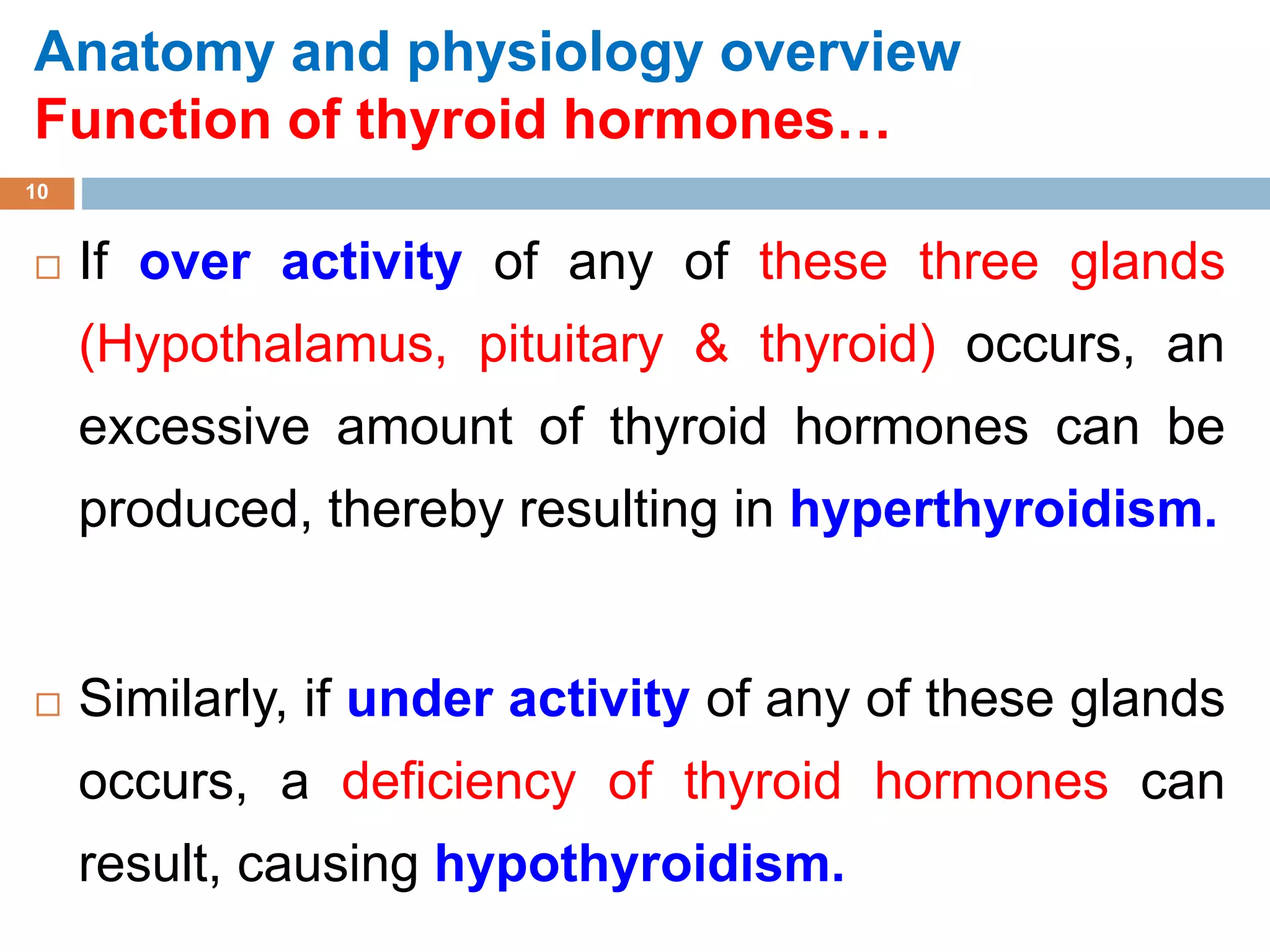 Anatomy and physiology overview
Function of thyroid hormones…

10

□ If over activity of any of these three glands (Hypothalamus, pituitary & thyroid) occurs, an excessive amount of thyroid hormones can be produced, thereby resulting in hyperthyroidism.

□ Similarly, if under activity of any of these glands occurs, a deficiency of thyroid hormones can result, causing hypothyroidism.